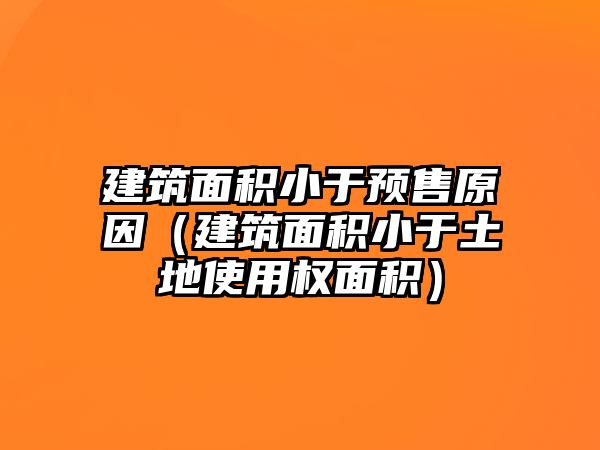 建筑面积小于预售原因（建筑面积小于土地使用权面积）